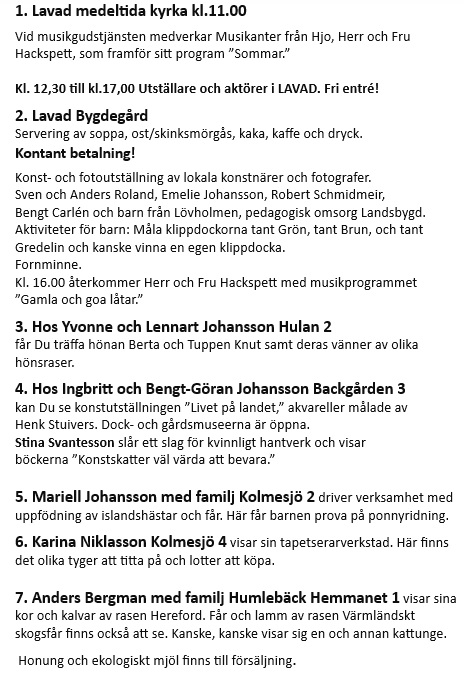 1. Lavad medeltida kyrka kl.11.00

Vid musikgudstjänsten medverkar Musikanter från Hjo, Herr och Fru Hackspett, som framför sitt program ”Sommar.”

Kl. 12,30 till kl.17,00 Utställare och aktörer i LAVAD. Fri entré!

2. Lavad Bygdegård
Servering av soppa, ost/skinksmörgås, kaka, kaffe och dryck.
Kontant betalning!

Konst- och fotoutställning av lokala konstnärer och fotografer.
Sven och Anders Roland, Emelie Johansson, Robert Schmidmeir,
Bengt Carlén och barn från Lövholmen, pedagogisk omsorg Landsbygd.
Aktiviteter för barn: Måla klippdockorna tant Grön, tant Brun, och tant Gredelin och kanske vinna en egen klippdocka.
Fornminne.
Kl. 16.00 återkommer Herr och Fru Hackspett med musikprogrammet ”Gamla och goa låtar.”

3. Hos Yvonne och Lennart Johansson Hulan 2
får Du träffa hönan Berta och Tuppen Knut samt deras vänner av olika hönsraser.

4. Hos Ingbritt och Bengt-Göran Johansson Backgården 3
kan Du se konstutställningen ”Livet på landet,” akvareller målade av Henk Stuivers. Dock- och gårdsmuseerna är öppna.
Stina Svantesson slår ett slag för kvinnligt hantverk och visar böckerna ”Konstskatter väl värda att bevara.”

5. Mariell Johansson med familj Kolmesjö 2 driver verksamhet med uppfödning av islandshästar och får. Här får barnen prova på ponnyridning.

6. Karina Niklasson Kolmesjö 4 visar sin tapetserarverkstad. Här finns det olika tyger att titta på och lotter att köpa.

7. Anders Bergman med familj Humlebäck Hemmanet 1 visar sina kor och kalvar av rasen Hereford. Får och lamm av rasen Värmländskt skogsfår finns också att se. Kanske, kanske visar sig en och annan kattunge.

Honung och ekologiskt mjöl finns till försäljning.